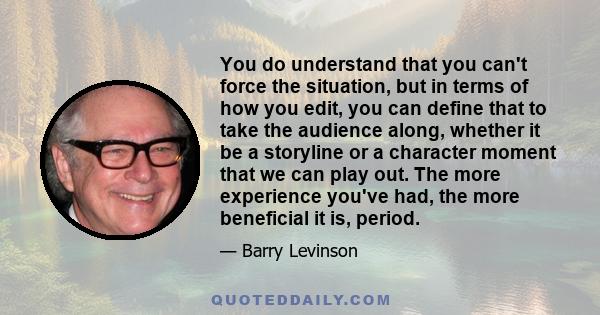 You do understand that you can't force the situation, but in terms of how you edit, you can define that to take the audience along, whether it be a storyline or a character moment that we can play out. The more experience you've had, the more beneficial it is, period.

— Barry Levinson

QUOTEDDAILY.COM